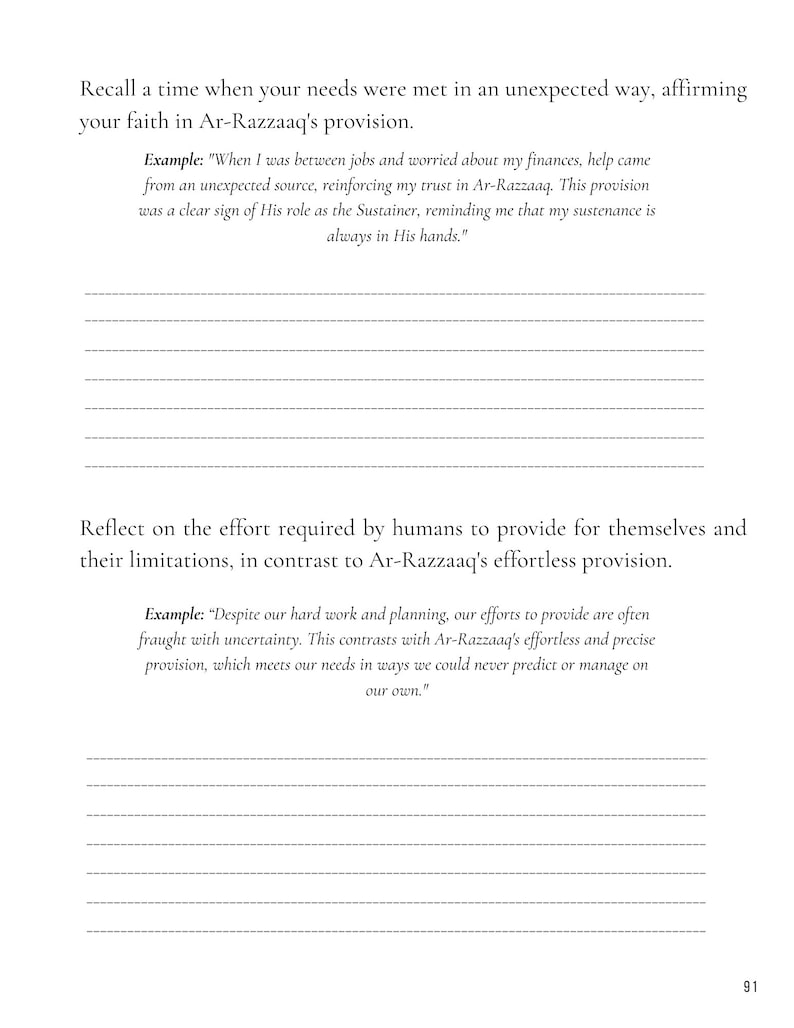 Recall a time when your needs were met in an unexpected way, affirming your faith in Ar-Razzaaq's provision.

Example: "When I was between jobs and worried about my finances, help came from an unexpected source, reinforcing my trust in Ar-Razzaaq. This provision was a clear sign of His role as the Sustainer, reminding me that my sustenance is always in His hands."

____
____
____
____
____
____
____

Reflect on the effort required by humans to provide for themselves and their limitations, in contrast to Ar-Razzaaq's effortless provision.

Example: "Despite our hard work and planning, our efforts to provide are often fraught with uncertainty. This contrasts with Ar-Razzaaq's effortless and precise provision, which meets our needs in ways we could never predict or manage on our own."

____
____
____
____
____
____
____

91